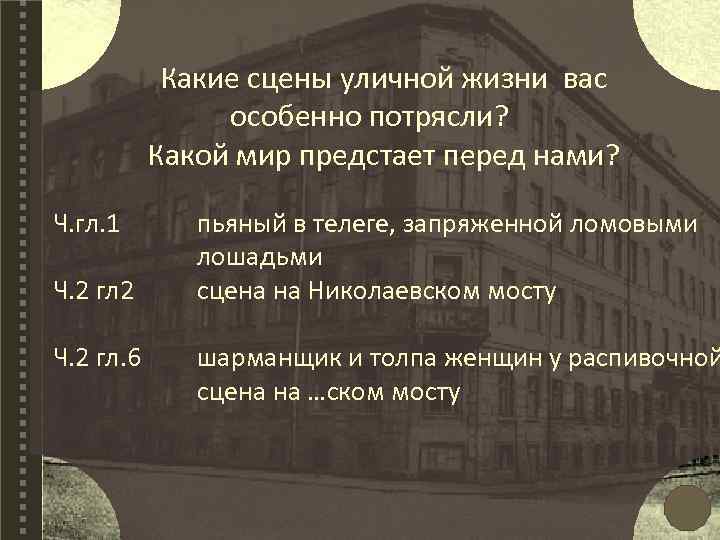 Какие сцены уличной жизни вас особенно потрясли?
Какой мир предстает перед нами?

Ч.гл.1 пьяный в телеге, запряженной ломовыми лошадьми
Ч.2 гл2 сцена на Николаевском мосту

Ч.2 гл.6 шарманщик и толпа женщин у распивочной
сцена на …ском мосту